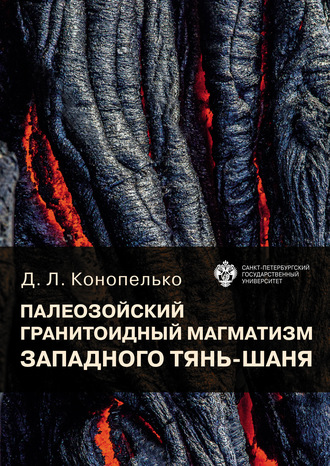 Д. Л. Конопелько

САНКТ-ПЕТЕРБУРГСКИЙ ГОСУДАРСТВЕННЫЙ УНИВЕРСИТЕТ

ПАЛЕОЗОЙСКИЙ ГРАНИТОИДНЫЙ МАГМАТИЗМ ЗАПАДНОГО ТЯНЬ-ШАНЯ